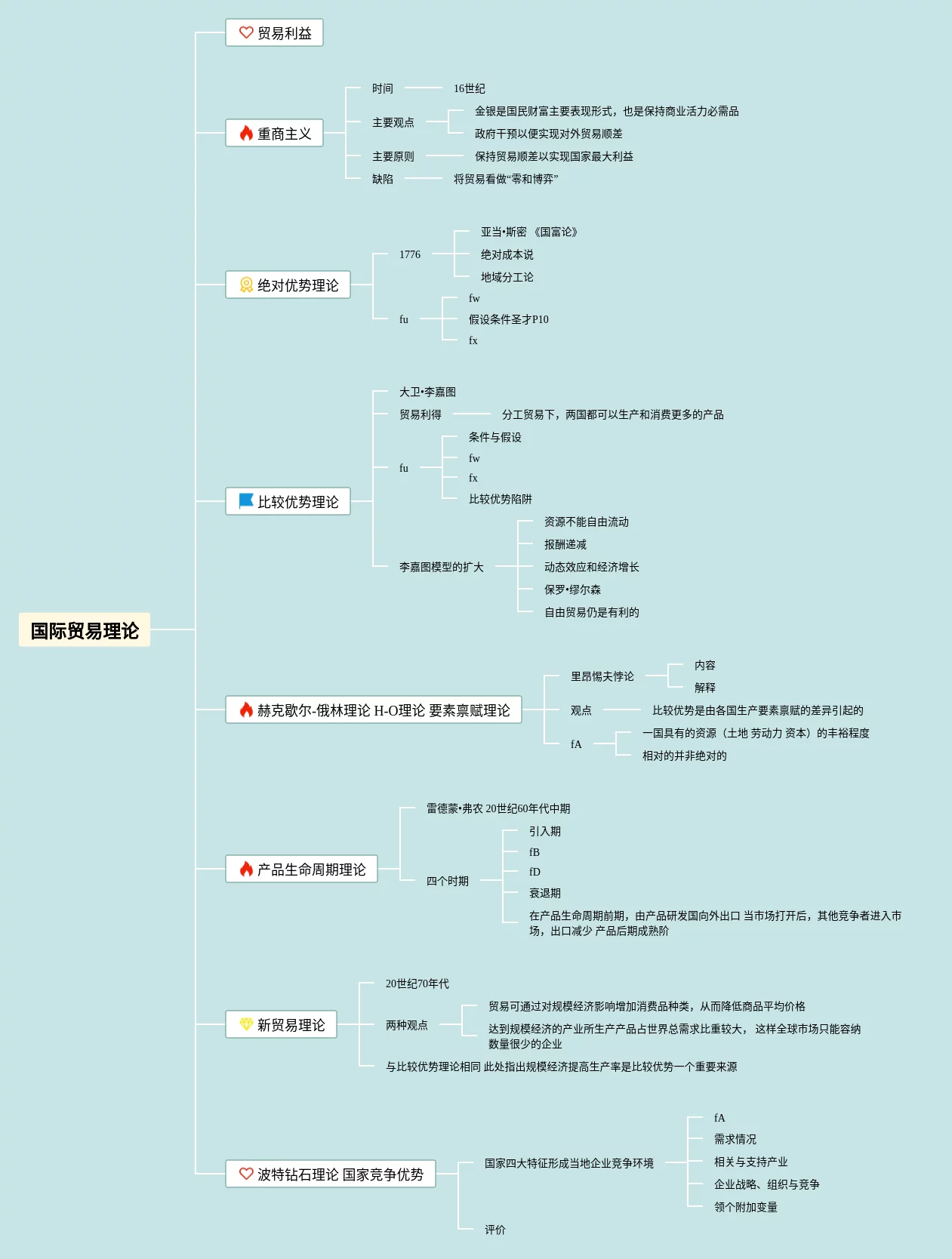 国际贸易理论

贸易利益

重商主义
时间
16世纪
主要观点
金银是国民财富主要表现形式，也是保持商业活力必需品
政府干预以便实现对外贸易顺差
主要原则
保持贸易顺差以实现国家最大利益
缺陷
将贸易看做“零和博弈”

绝对优势理论
1776
亚当•斯密 《国富论》
绝对成本说
地域分工论
fu
fw
假设条件圣才P10
fx

比较优势理论
大卫•李嘉图
贸易利得
分工贸易下，两国都可以生产和消费更多的产品
fu
条件与假设
fw
fx
比较优势陷阱
李嘉图模型的扩大
资源不能自由流动
报酬递减
动态效应和经济增长
保罗•缪尔森
自由贸易仍是有利的

赫克歇尔-俄林理论 H-O理论 要素禀赋理论
里昂惕夫悖论
内容
解释
观点
比较优势是由各国生产要素禀赋的差异引起的
fA
一国具有的资源（土地 劳动力 资本）的丰裕程度
相对的并非绝对的

产品生命周期理论
雷德蒙•弗农 20世纪60年代中期
四个时期
引入期
fB
fD
衰退期
在产品生命周期前期，由产品研发国向外出口 当市场打开后，其他竞争者进入市场，出口减少 产品后期成熟阶

新贸易理论
20世纪70年代
两种观点
贸易可通过对规模经济影响增加消费品种类，从而降低商品平均价格
达到规模经济的产业所生产产品占世界总需求比重较大， 这样全球市场只能容纳数量很少的企业
与比较优势理论相同 此处指出规模经济提高生产率是比较优势一个重要来源

波特钻石理论 国家竞争优势
国家四大特征形成当地企业竞争环境
fA
需求情况
相关与支持产业
企业战略、组织与竞争
领个附加变量
评价